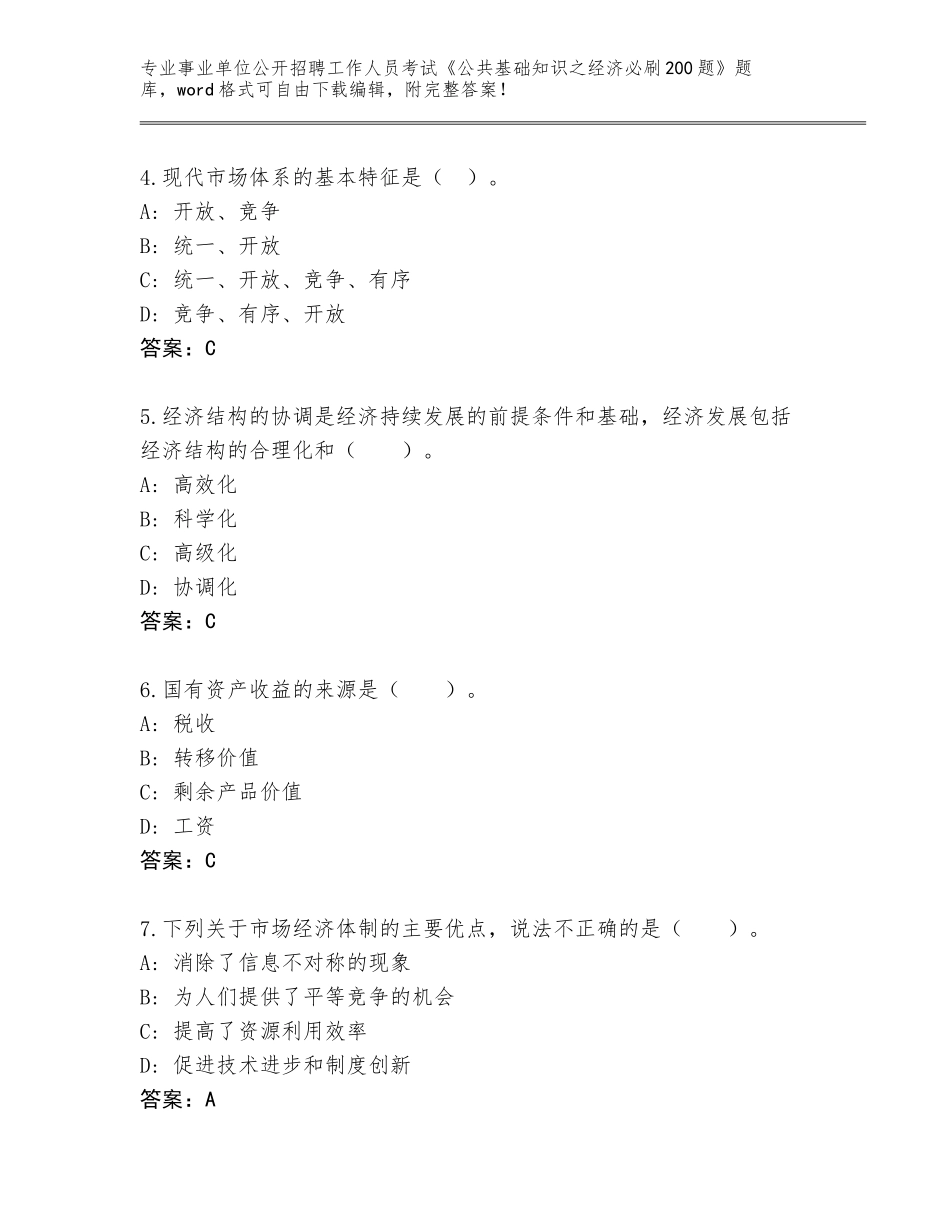 专业事业单位公开招聘工作人员考试《公共基础知识之经济必刷200题》题库，word格式可自由下载编辑，附完整答案！

4.现代市场体系的基本特征是（　）。
A：开放、竞争
B：统一、开放
C：统一、开放、竞争、有序
D：竞争、有序、开放
答案：C

5.经济结构的协调是经济持续发展的前提条件和基础，经济发展包括经济结构的合理化和（　　）。
A：高效化
B：科学化
C：高级化
D：协调化
答案：C

6.国有资产收益的来源是（　　）。
A：税收
B：转移价值
C：剩余产品价值
D：工资
答案：C

7.下列关于市场经济体制的主要优点，说法不正确的是（　　）。
A：消除了信息不对称的现象
B：为人们提供了平等竞争的机会
C：提高了资源利用效率
D：促进技术进步和制度创新
答案：A